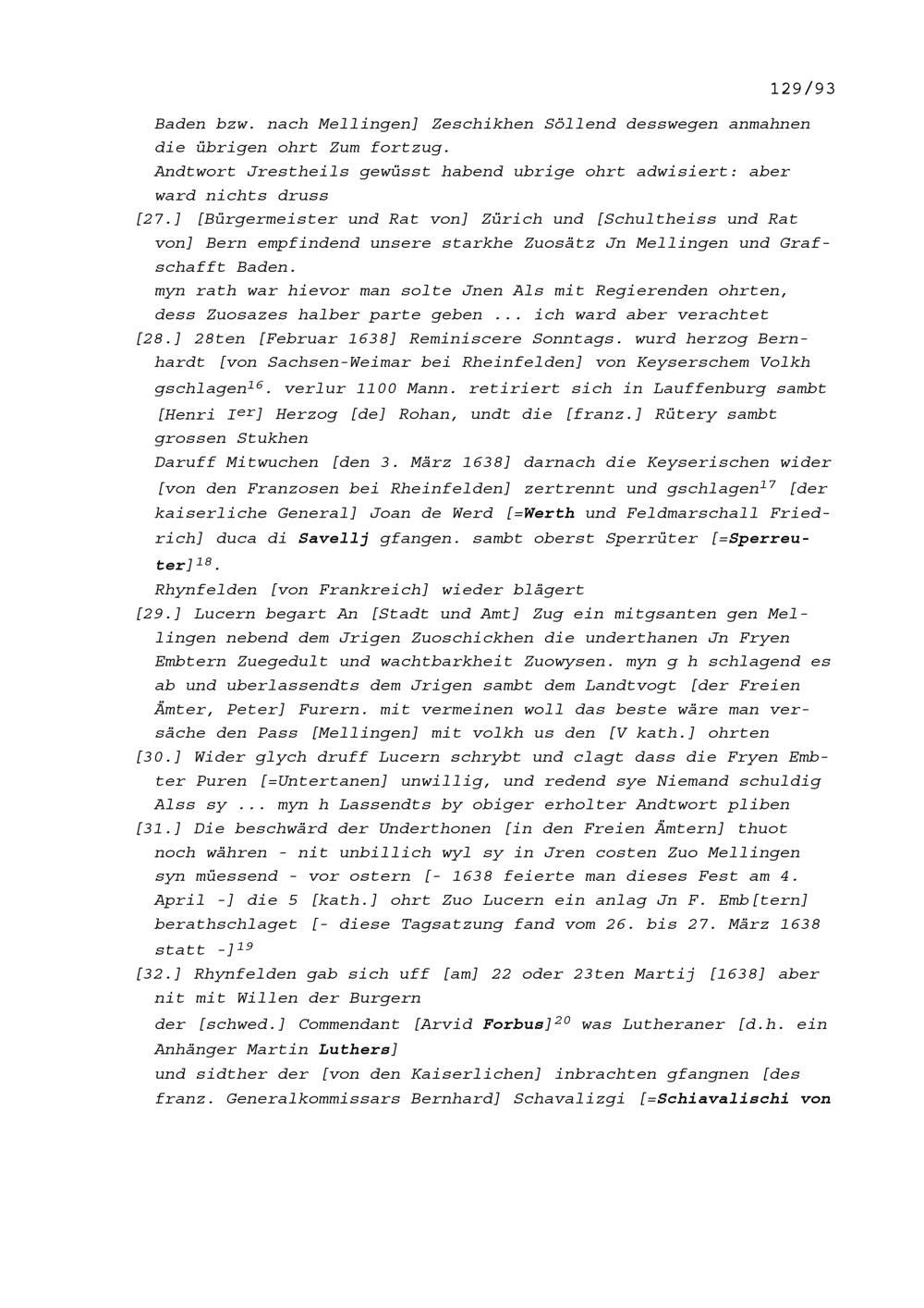 129/93

Baden bzw. nach Mellingen] Zeschikhen Söllend desswegen anmahnen die übrigen ohrt Zum fortzug.
Andtwort Jrestheils gewüsst habend ubrige ohrt adwisiert: aber ward nichts druss

[27.] [Bürgermeister und Rat von] Zürich und [Schultheiss und Rat von] Bern empfindend unsere starkhe Zuosätz Jn Mellingen und Grafschafft Baden.
myn rath war hievor man solte Jnen Als mit Regierenden ohrten, dess Zuosazes halber parte geben ... ich ward aber verachtet

[28.] 28ten [Februar 1638] Reminiscere Sonntags. wurd herzog Bernhardt [von Sachsen-Weimar bei Rheinfelden] von Keyserschem Volkh gschlagen$^{16}$. verlur 1100 Mann. retiriert sich in Lauffenburg sambt [Henri I$^{er}$] Herzog [de] Rohan, undt die [franz.] Rütery sambt grossen Stukhen
Daruff Mitwuchen [den 3. März 1638] darnach die Keyserischen wider [von den Franzosen bei Rheinfelden] zertrennt und gschlagen$^{17}$ [der kaiserliche General] Joan de Werd [=Werth und Feldmarschall Friedrich] duca di Savellj gfangen. sambt oberst Sperrüter [=Sperreuter]$^{18}$.
Rhynfelden [von Frankreich] wieder blägert

[29.] Lucern begart An [Stadt und Amt] Zug ein mitgsanten gen Mellingen nebend dem Jrigen Zuoschickhen die underthanen Jn Fryen Embtern Zuegedult und wachtbarkheit Zuowysen. myn g h schlagend es ab und uberlassendts dem Jrigen sambt dem Landtvogt [der Freien Ämter, Peter] Furern. mit vermeinen woll das beste wäre man versäche den Pass [Mellingen] mit volkh us den [V kath.] ohrten

[30.] Wider glych druff Lucern schrybt und clagt dass die Fryen Embter Puren [=Untertanen] unwillig, und redend sye Niemand schuldig Alss sy ... myn h Lassendts by obiger erholter Andtwort pliben

[31.] Die beschwärd der Underthonen [in den Freien Ämtern] thuot noch währen - nit unbillich wyl sy in Jren costen Zuo Mellingen syn müessend - vor ostern [- 1638 feierte man dieses Fest am 4. April -] die 5 [kath.] ohrt Zuo Lucern ein anlag Jn F. Emb[tern] berathschlaget [- diese Tagsatzung fand vom 26. bis 27. März 1638 statt -]$^{19}$

[32.] Rhynfelden gab sich uff [am] 22 oder 23ten Martij [1638] aber nit mit Willen der Burgern
der [schwed.] Commendant [Arvid Forbus]$^{20}$ was Lutheraner [d.h. ein Anhänger Martin Luthers]
und sidther der [von den Kaiserlichen] inbrachten gfangnen [des franz. Generalkommissars Bernhard] Schavalizgi [=Schiavalischi von